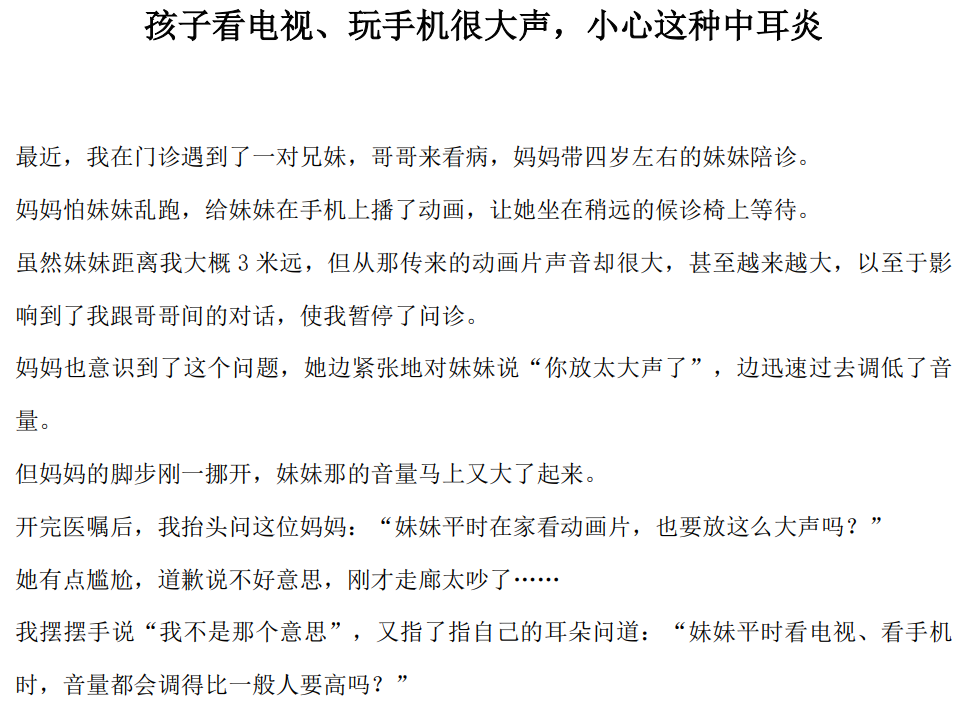 孩子看电视、玩手机很大声，小心这种中耳炎

最近，我在门诊遇到了一对兄妹，哥哥来看病，妈妈带四岁左右的妹妹陪诊。

妈妈怕妹妹乱跑，给妹妹在手机上播了动画，让她坐在稍远的候诊椅上等待。

虽然妹妹距离我大概 3 米远，但从那传来的动画片声音却很大，甚至越来越大，以至于影响到了我跟哥哥间的对话，使我暂停了问诊。

妈妈也意识到了这个问题，她边紧张地对妹妹说“你放太大声了”，边迅速过去调低了音量。

但妈妈的脚步刚一挪开，妹妹那的音量马上又大了起来。

开完医嘱后，我抬头问这位妈妈：“妹妹平时在家看动画片，也要放这么大声吗？”

她有点尴尬，道歉说不好意思，刚才走廊太吵了……

我摆摆手说“我不是那个意思”，又指了指自己的耳朵问道：“妹妹平时看电视、看手机时，音量都会调得比一般人要高吗？”